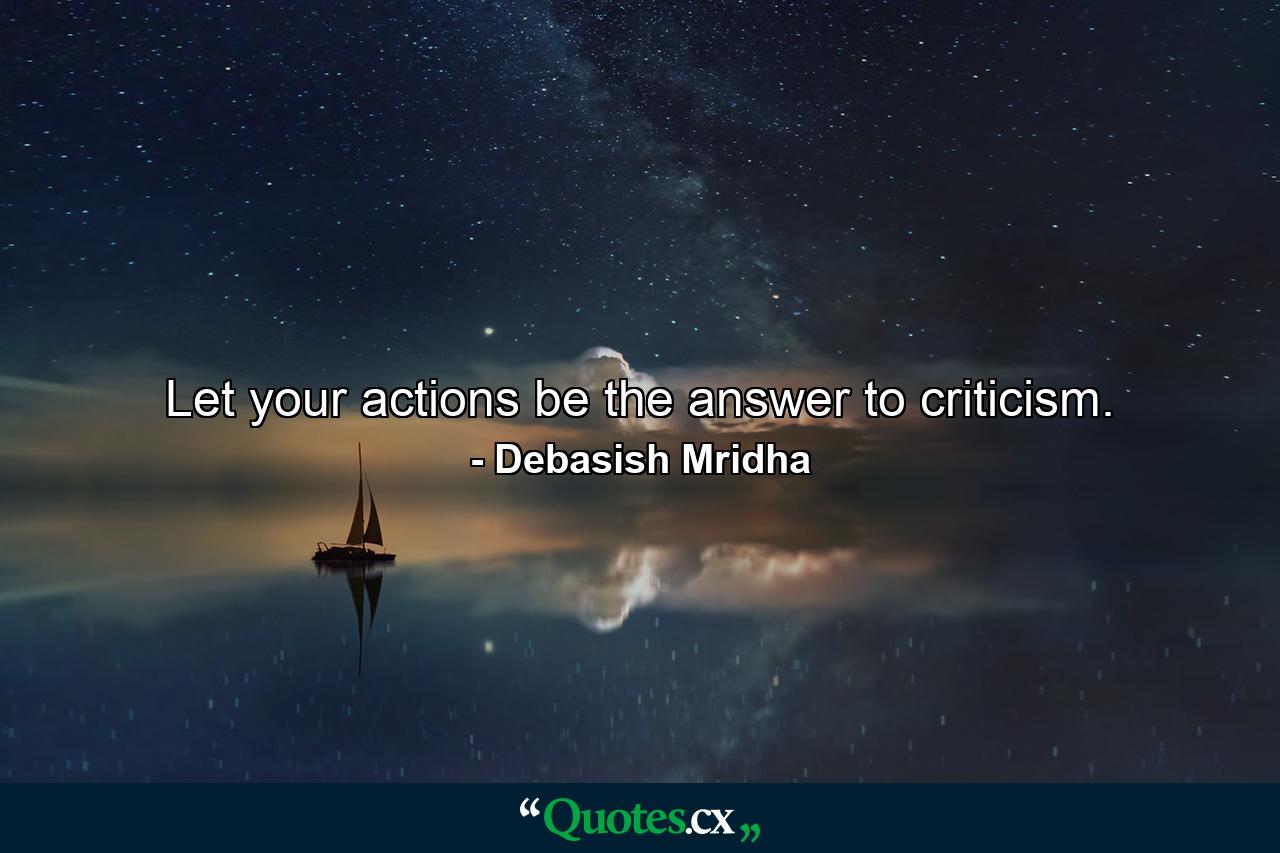 Let your actions be the answer to criticism.
- Debasish Mridha

“Quotes.cx„